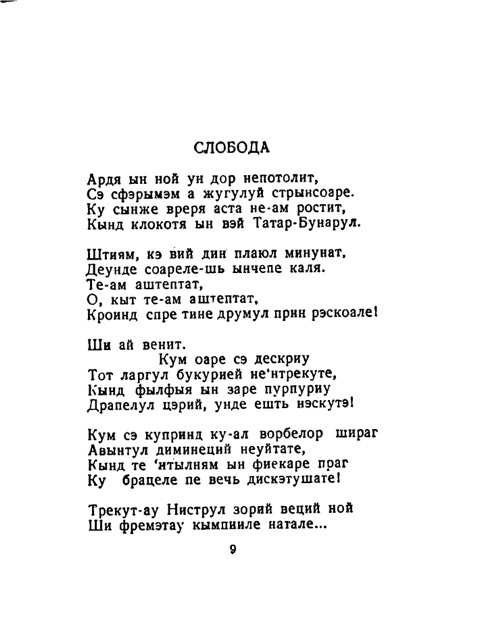 СЛОБОДА

Ардя ын ной ун дор непотолит,
Сэ сфэрымэм а жугулуй стрынсоаре.
Ку сынже вреря аста не-ам ростит,
Кынд клокотя ын вэй Татар-Бунарул.

Штиям, кэ вий дин плаюл минунат,
Деунде соареле-шь ынчепе каля.
Те-ам аштептат,
О, кыт те-ам аштептат,
Кроинд спре тине друмул прин рэскоале!

Ши ай венит.
Кум оаре сэ дескриу
Тот ларгул букурией не'нтрекуте,
Кынд фылфыя ын заре пурпуриу
Драпелул цэрий, унде ешть нэскутэ!

Кум сэ купринд ку-ал ворбелор шираг
Авынтул диминеций неуйтате,
Кынд те 'нтылням ын фиекаре праг
Ку брацеле пе вечь дискэтушате!

Трекут-ау Ниструл зорий веций ной
Ши фремэтау кымпииле натале...

9